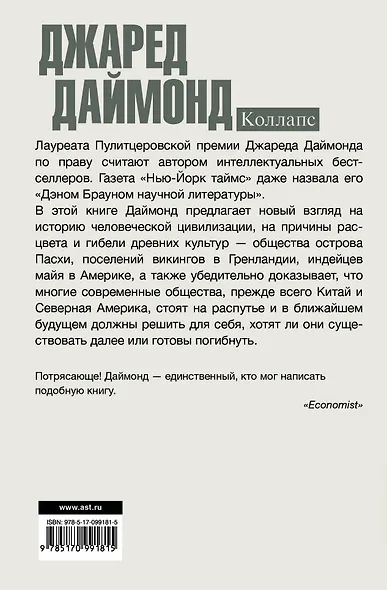 ДЖАРЕД ДАЙМОНД

Коллапс

Лауреата Пулитцеровской премии Джареда Даймонда по праву считают автором интеллектуальных бестселлеров. Газета «Нью-Йорк таймс» даже назвала его «Дэном Брауном научной литературы».

В этой книге Даймонд предлагает новый взгляд на историю человеческой цивилизации, на причины расцвета и гибели древних культур — общества острова Пасхи, поселений викингов в Гренландии, индейцев майя в Америке, а также убедительно доказывает, что многие современные общества, прежде всего Китай и Северная Америка, стоят на распутье и в ближайшем будущем должны решить для себя, хотят ли они существовать далее или готовы погибнуть.

Потрясающе! Даймонд — единственный, кто мог написать подобную книгу.

«Economist»

www.ast.ru

ISBN: 978-5-17-099181-5

9 785170 991815